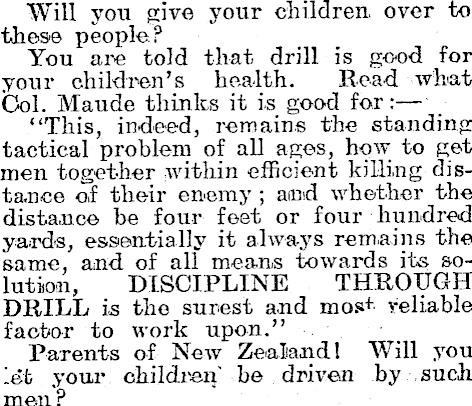 Will you give your children over to these people?

You are told that drill is good for your children's health. Read what Col. Maude thinks it is good for:—

"This, indeed, remains the standing tactical problem of all ages, how to get men together within efficient killing distance of their enemy; and whether the distance be four feet or four hundred yards, essentially it always remains the same, and of all means towards its solution, DISCIPLINE THROUGH DRILL is the surest and most reliable factor to work upon."

Parents of New Zealand! Will you let your children be driven by such men?